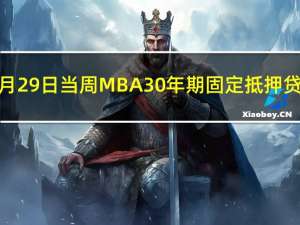 月29日当周MBA30年期固定抵押贷

Xiaoboy.CN